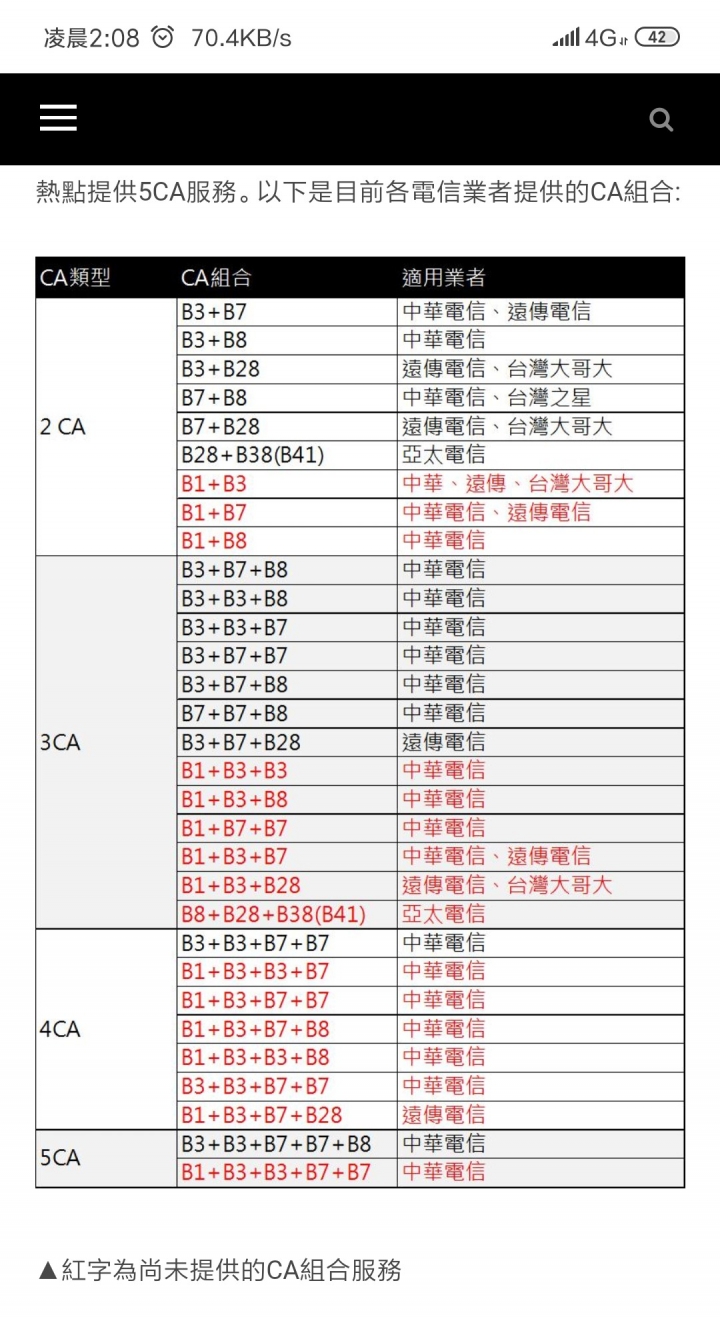 凌晨2:08 70.4KB/s 4G 42

熱點提供5CA服務。以下是目前各電信業者提供的CA組合:

| CA類型 | CA組合 | 適用業者 |
|---|---|---|
| 2 CA | B3+B7 | 中華電信、遠傳電信 |
| | B3+B8 | 中華電信 |
| | B3+B28 | 遠傳電信、台灣大哥大 |
| | B7+B8 | 中華電信、台灣之星 |
| | B7+B28 | 遠傳電信、台灣大哥大 |
| | B28+B38(B41) | 亞太電信 |
| | B1+B3 | 中華、遠傳、台灣大哥大 |
| | B1+B7 | 中華電信、遠傳電信 |
| | B1+B8 | 中華電信 |
| 3CA | B3+B7+B8 | 中華電信 |
| | B3+B3+B8 | 中華電信 |
| | B3+B3+B7 | 中華電信 |
| | B3+B7+B7 | 中華電信 |
| | B3+B7+B8 | 中華電信 |
| | B7+B7+B8 | 中華電信 |
| | B3+B7+B28 | 遠傳電信 |
| | B1+B3+B3 | 中華電信 |
| | B1+B3+B8 | 中華電信 |
| | B1+B7+B7 | 中華電信 |
| | B1+B3+B7 | 中華電信、遠傳電信 |
| | B1+B3+B28 | 遠傳電信、台灣大哥大 |
| | B8+B28+B38(B41) | 亞太電信 |
| 4CA | B3+B3+B7+B7 | 中華電信 |
| | B1+B3+B3+B7 | 中華電信 |
| | B1+B3+B7+B7 | 中華電信 |
| | B1+B3+B7+B8 | 中華電信 |
| | B1+B3+B3+B8 | 中華電信 |
| | B3+B3+B7+B7 | 中華電信 |
| | B1+B3+B7+B28 | 遠傳電信 |
| 5CA | B3+B3+B7+B7+B8 | 中華電信 |
| | B1+B3+B3+B7+B7 | 中華電信 |

▲紅字為尚未提供的CA組合服務